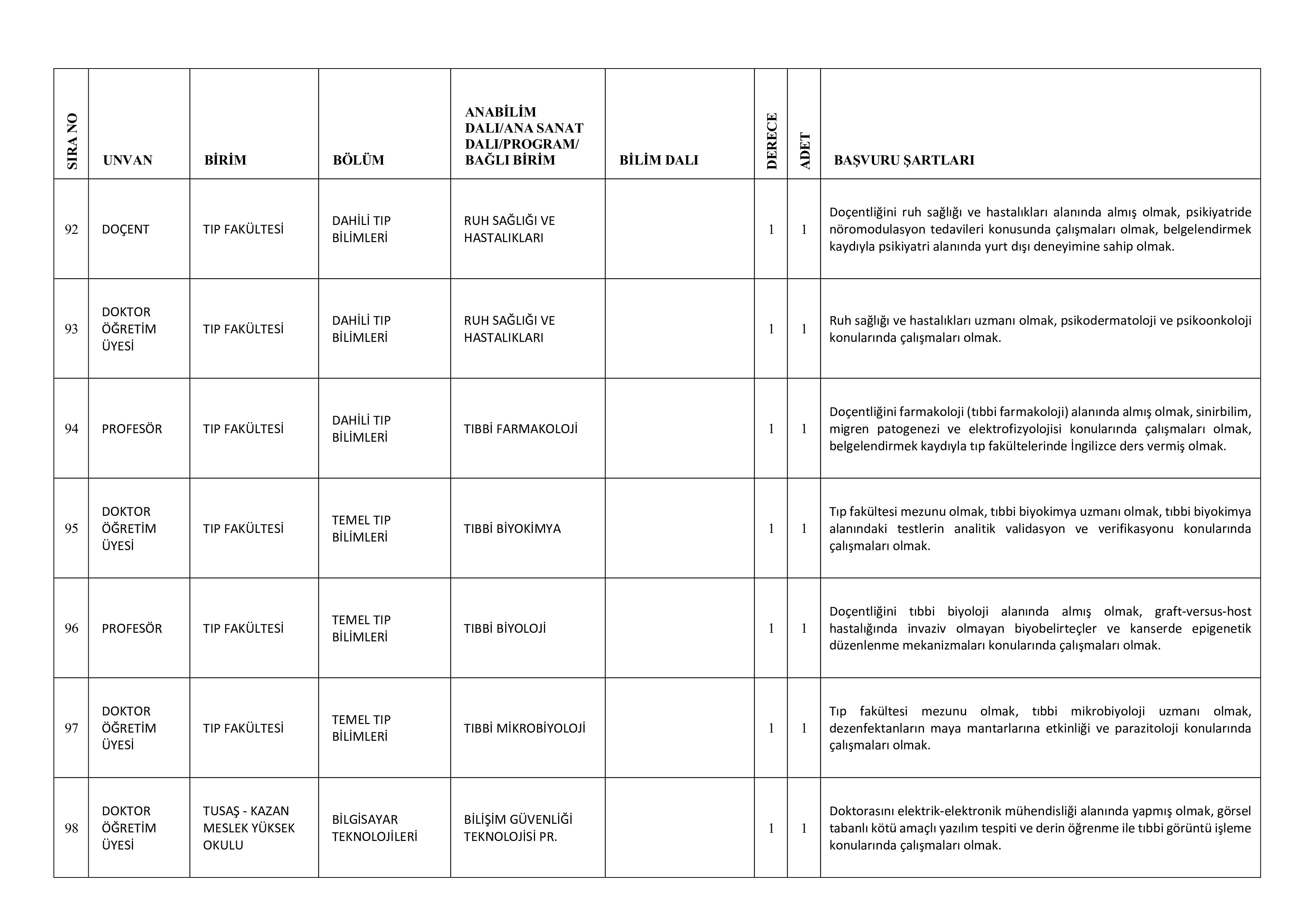 | SIRA NO | UNVAN | BİRİM | BÖLÜM | ANABİLİM DALI/ANA SANAT DALI/PROGRAM/ BAĞLI BİRİM | BİLİM DALI | DERECE | ADET | BAŞVURU ŞARTLARI |
|---|---|---|---|---|---|---|---|---|
| 92 | DOÇENT | TIP FAKÜLTESİ | DAHİLİ TIP BİLİMLERİ | RUH SAĞLIĞI VE HASTALIKLARI |  | 1 | 1 | Doçentliğini ruh sağlığı ve hastalıkları alanında almış olmak, psikiyatride nöromodulasyon tedavileri konusunda çalışmaları olmak, belgelendirmek kaydıyla psikiyatri alanında yurt dışı deneyimine sahip olmak. |
| 93 | DOKTOR ÖĞRETİM ÜYESİ | TIP FAKÜLTESİ | DAHİLİ TIP BİLİMLERİ | RUH SAĞLIĞI VE HASTALIKLARI |  | 1 | 1 | Ruh sağlığı ve hastalıkları uzmanı olmak, psikodermatoloji ve psikoonkoloji konularında çalışmaları olmak. |
| 94 | PROFESÖR | TIP FAKÜLTESİ | DAHİLİ TIP BİLİMLERİ | TIBBİ FARMAKOLOJİ |  | 1 | 1 | Doçentliğini farmakoloji (tıbbi farmakoloji) alanında almış olmak, sinirbilim, migren patogenezi ve elektrofizyolojisi konularında çalışmaları olmak, belgelendirmek kaydıyla tıp fakültelerinde İngilizce ders vermiş olmak. |
| 95 | DOKTOR ÖĞRETİM ÜYESİ | TIP FAKÜLTESİ | TEMEL TIP BİLİMLERİ | TIBBİ BİYOKİMYA |  | 1 | 1 | Tıp fakültesi mezunu olmak, tıbbi biyokimya uzmanı olmak, tıbbi biyokimya alanındaki testlerin analitik validasyon ve verifikasyonu konularında çalışmaları olmak. |
| 96 | PROFESÖR | TIP FAKÜLTESİ | TEMEL TIP BİLİMLERİ | TIBBİ BİYOLOJİ |  | 1 | 1 | Doçentliğini tıbbi biyoloji alanında almış olmak, graft-versus-host hastalığında invaziv olmayan biyobelirteçler ve kanserde epigenetik düzenlenme mekanizmaları konularında çalışmaları olmak. |
| 97 | DOKTOR ÖĞRETİM ÜYESİ | TIP FAKÜLTESİ | TEMEL TIP BİLİMLERİ | TIBBİ MİKROBİYOLOJİ |  | 1 | 1 | Tıp fakültesi mezunu olmak, tıbbi mikrobiyoloji uzmanı olmak, dezenfektanların maya mantarlarına etkinliği ve parazitoloji konularında çalışmaları olmak. |
| 98 | DOKTOR ÖĞRETİM ÜYESİ | TUSAŞ - KAZAN MESLEK YÜKSEK OKULU | BİLGİSAYAR TEKNOLOJİLERİ | BİLİŞİM GÜVENLİĞİ TEKNOLOJİSİ PR. |  | 1 | 1 | Doktorasını elektrik-elektronik mühendisliği alanında yapmış olmak, görsel tabanlı kötü amaçlı yazılım tespiti ve derin öğrenme ile tıbbi görüntü işleme konularında çalışmaları olmak. |